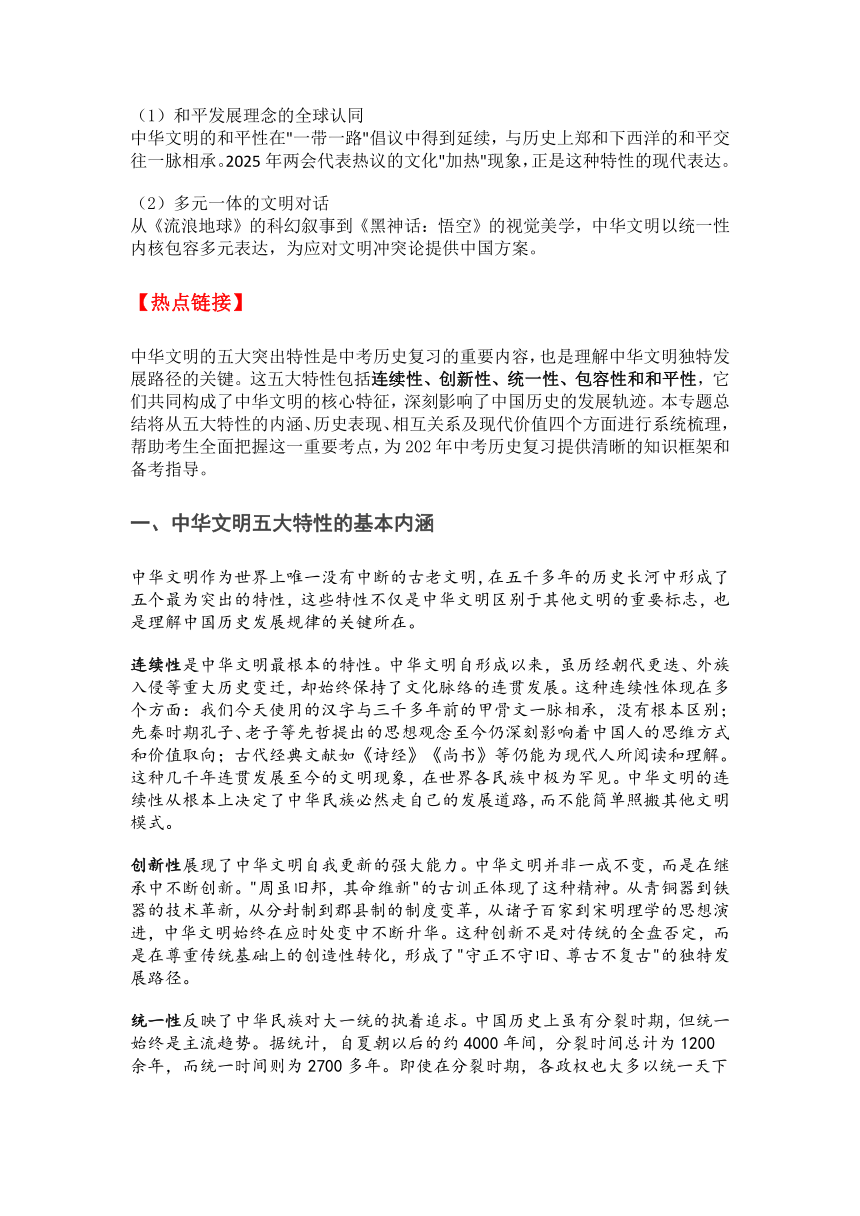 （1）和平发展理念的全球认同
中华文明的和平性在"一带一路"倡议中得到延续，与历史上郑和下西洋的和平交往一脉相承。2025 年两会代表热议的文化"加热"现象，正是这种特性的现代表达。

（2）多元一体的文明对话
从《流浪地球》的科幻叙事到《黑神话：悟空》的视觉美学，中华文明以统一性内核包容多元表达，为应对文明冲突论提供中国方案。

【热点链接】

中华文明的五大突出特性是中考历史复习的重要内容，也是理解中华文明独特发展路径的关键。这五大特性包括连续性、创新性、统一性、包容性和和平性，它们共同构成了中华文明的核心特征，深刻影响了中国历史的发展轨迹。本专题总结将从五大特性的内涵、历史表现、相互关系及现代价值四个方面进行系统梳理，帮助考生全面把握这一重要考点，为 202 年中考历史复习提供清晰的知识框架和备考指导。

一、中华文明五大特性的基本内涵

中华文明作为世界上唯一没有中断的古老文明，在五千多年的历史长河中形成了五个最为突出的特性，这些特性不仅是中华文明区别于其他文明的重要标志，也是理解中国历史发展规律的关键所在。

连续性是中华文明最根本的特性。中华文明自形成以来，虽历经朝代更迭、外族入侵等重大历史变迁，却始终保持了文化脉络的连贯发展。这种连续性体现在多个方面：我们今天使用的汉字与三千多年前的甲骨文一脉相承，没有根本区别；先秦时期孔子、老子等先哲提出的思想观念至今仍深刻影响着中国人的思维方式和价值取向；古代经典文献如《诗经》《尚书》等仍能为现代人所阅读和理解。这种几千年连贯发展至今的文明现象，在世界各民族中极为罕见。中华文明的连续性从根本上决定了中华民族必然走自己的发展道路，而不能简单照搬其他文明模式。

创新性展现了中华文明自我更新的强大能力。中华文明并非一成不变，而是在继承中不断创新。"周虽旧邦，其命维新"的古训正体现了这种精神。从青铜器到铁器的技术革新，从分封制到郡县制的制度变革，从诸子百家到宋明理学的思想演进，中华文明始终在应时处变中不断升华。这种创新不是对传统的全盘否定，而是在尊重传统基础上的创造性转化，形成了"守正不守旧、尊古不复古"的独特发展路径。

统一性反映了中华民族对大一统的执着追求。中国历史上虽有分裂时期，但统一始终是主流趋势。据统计，自夏朝以后的约 4000 年间，分裂时间总计为 1200 余年，而统一时间则为 2700 多年。即使在分裂时期，各政权也大多以统一天下